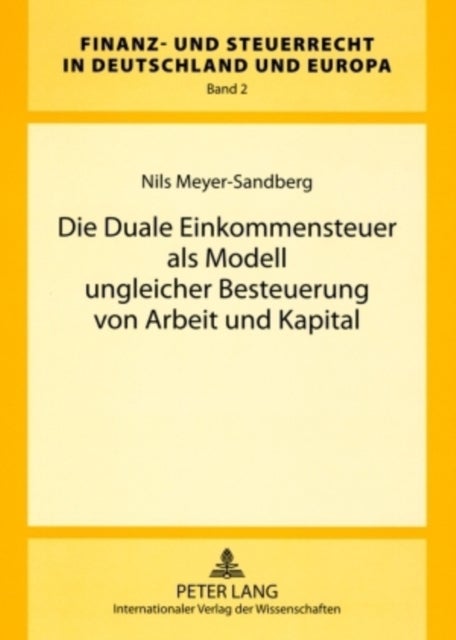 FINANZ- UND STEUERRECHT IN DEUTSCHLAND UND EUROPA
Band 2

Nils Meyer-Sandberg

Die Duale Einkommensteuer als Modell ungleicher Besteuerung von Arbeit und Kapital

PETER LANG
Internationaler Verlag der Wissenschaften